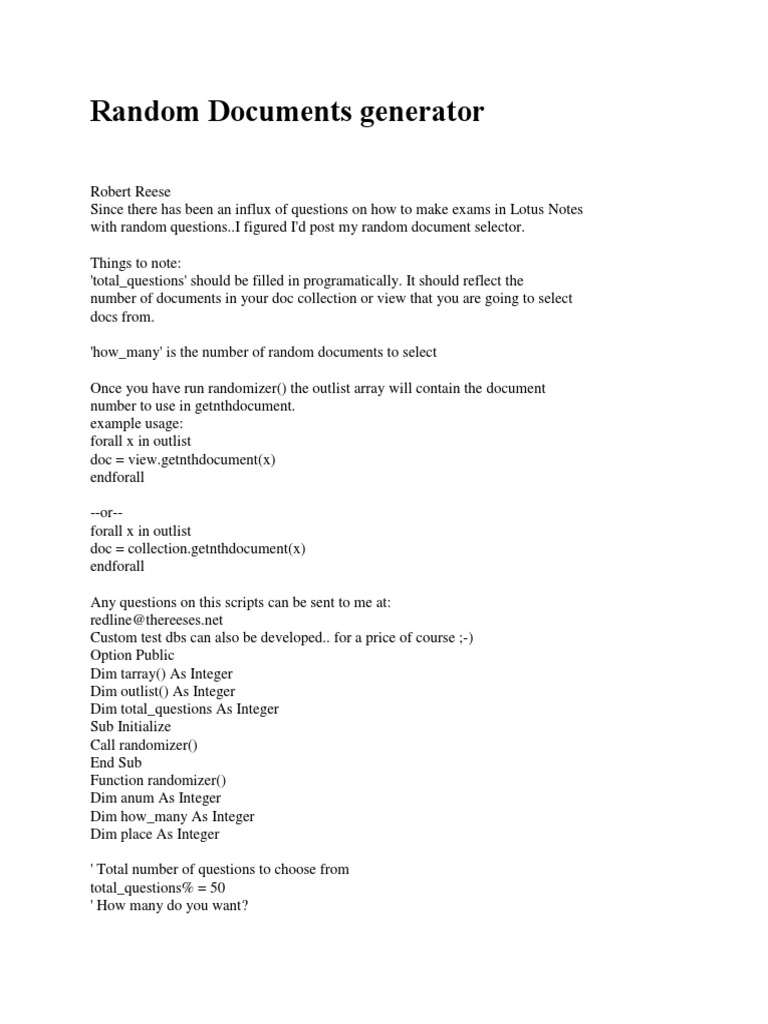 Random Documents generator

Robert Reese
Since there has been an influx of questions on how to make exams in Lotus Notes with random questions..I figured I'd post my random document selector.

Things to note:
'total_questions' should be filled in programatically. It should reflect the number of documents in your doc collection or view that you are going to select docs from.

'how_many' is the number of random documents to select

Once you have run randomizer() the outlist array will contain the document number to use in getnthdocument.
example usage:
forall x in outlist
doc = view.getnthdocument(x)
endforall

--or--
forall x in outlist
doc = collection.getnthdocument(x)
endforall

Any questions on this scripts can be sent to me at:
redline@thereeses.net
Custom test dbs can also be developed.. for a price of course ;-)
Option Public
Dim tarray() As Integer
Dim outlist() As Integer
Dim total_questions As Integer
Sub Initialize
Call randomizer()
End Sub
Function randomizer()
Dim anum As Integer
Dim how_many As Integer
Dim place As Integer

' Total number of questions to choose from
total_questions% = 50
' How many do you want?